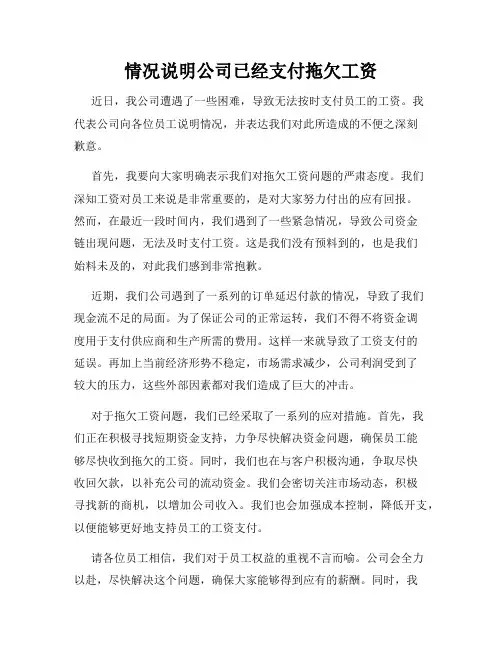 情况说明公司已经支付拖欠工资

近日，我公司遭遇了一些困难，导致无法按时支付员工的工资。我代表公司向各位员工说明情况，并表达我们对此所造成的不便之深刻歉意。

首先，我要向大家明确表示我们对拖欠工资问题的严肃态度。我们深知工资对员工来说是非常重要的，是对大家努力付出的应有回报。然而，在最近一段时间内，我们遇到了一些紧急情况，导致公司资金链出现问题，无法及时支付工资。这是我们没有预料到的，也是我们始料未及的，对此我们感到非常抱歉。

近期，我们公司遇到了一系列的订单延迟付款的情况，导致了我们现金流不足的局面。为了保证公司的正常运转，我们不得不将资金调度用于支付供应商和生产所需的费用。这样一来就导致了工资支付的延误。再加上当前经济形势不稳定，市场需求减少，公司利润受到了较大的压力，这些外部因素都对我们造成了巨大的冲击。

对于拖欠工资问题，我们已经采取了一系列的应对措施。首先，我们正在积极寻找短期资金支持，力争尽快解决资金问题，确保员工能够尽快收到拖欠的工资。同时，我们也在与客户积极沟通，争取尽快收回欠款，以补充公司的流动资金。我们会密切关注市场动态，积极寻找新的商机，以增加公司收入。我们也会加强成本控制，降低开支，以便能够更好地支持员工的工资支付。

请各位员工相信，我们对于员工权益的重视不言而喻。公司会全力以赴，尽快解决这个问题，确保大家能够得到应有的薪酬。同时，我